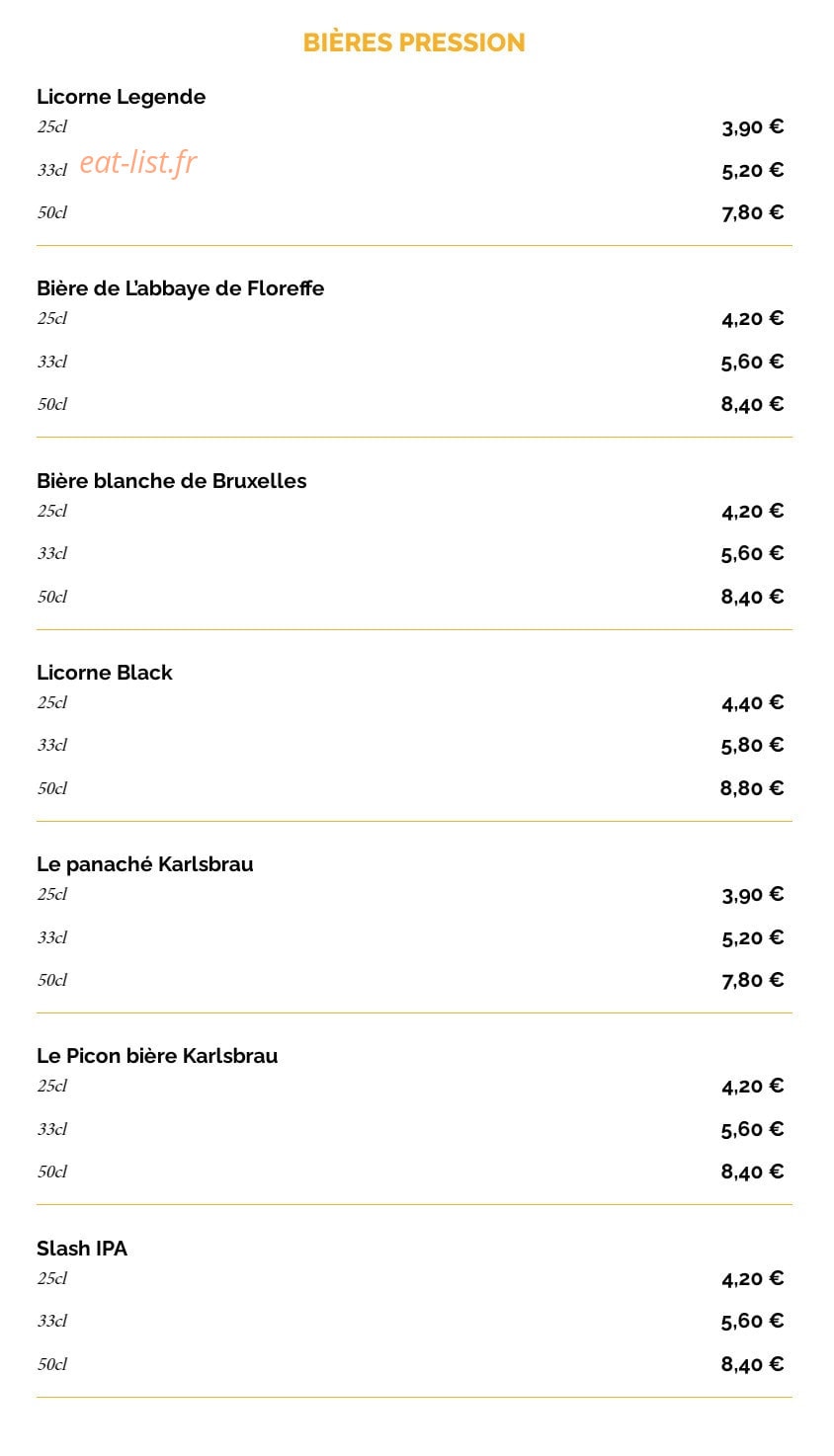 BIÈRES PRESSION

Licorne Legende
25cl 3,90 €
33cl eat-list.fr 5,20 €
50cl 7,80 €

Bière de L'abbaye de Floreffe
25cl 4,20 €
33cl 5,60 €
50cl 8,40 €

Bière blanche de Bruxelles
25cl 4,20 €
33cl 5,60 €
50cl 8,40 €

Licorne Black
25cl 4,40 €
33cl 5,80 €
50cl 8,80 €

Le panaché Karlsbrau
25cl 3,90 €
33cl 5,20 €
50cl 7,80 €

Le Picon bière Karlsbrau
25cl 4,20 €
33cl 5,60 €
50cl 8,40 €

Slash IPA
25cl 4,20 €
33cl 5,60 €
50cl 8,40 €